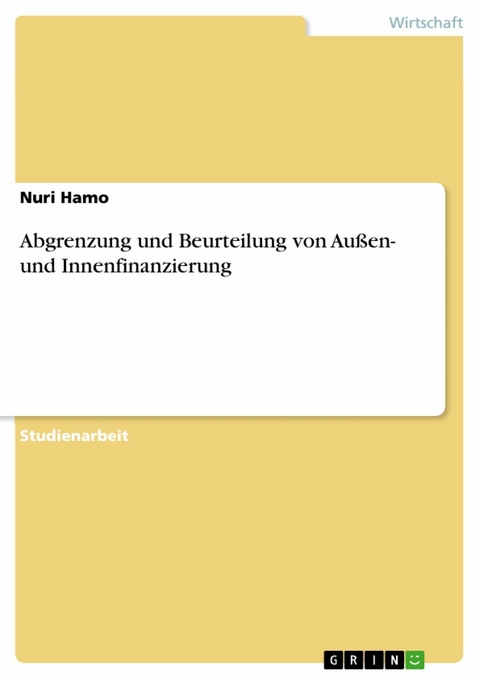 Wirtschaft

Nuri Hamo

Abgrenzung und Beurteilung von Außen- und Innenfinanzierung

Studienarbeit

GRIN